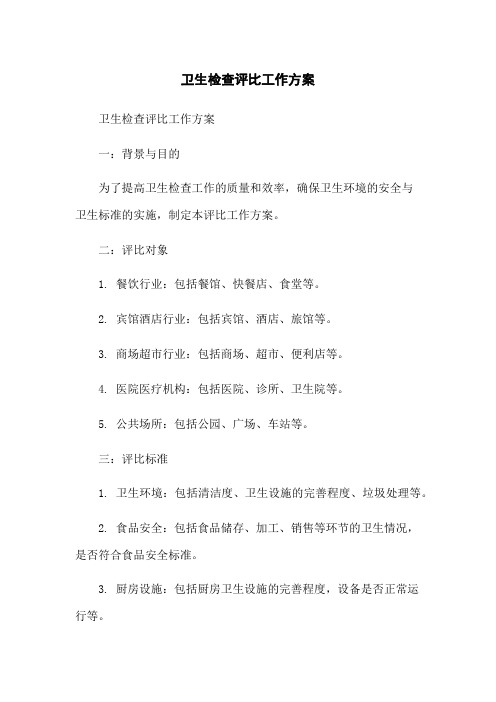 卫生检查评比工作方案

卫生检查评比工作方案

一：背景与目的

为了提高卫生检查工作的质量和效率，确保卫生环境的安全与卫生标准的实施，制定本评比工作方案。

二：评比对象

1. 餐饮行业：包括餐馆、快餐店、食堂等。

2. 宾馆酒店行业：包括宾馆、酒店、旅馆等。

3. 商场超市行业：包括商场、超市、便利店等。

4. 医院医疗机构：包括医院、诊所、卫生院等。

5. 公共场所：包括公园、广场、车站等。

三：评比标准

1. 卫生环境：包括清洁度、卫生设施的完善程度、垃圾处理等。

2. 食品安全：包括食品储存、加工、销售等环节的卫生情况，是否符合食品安全标准。

3. 厨房设施：包括厨房卫生设施的完善程度，设备是否正常运行等。